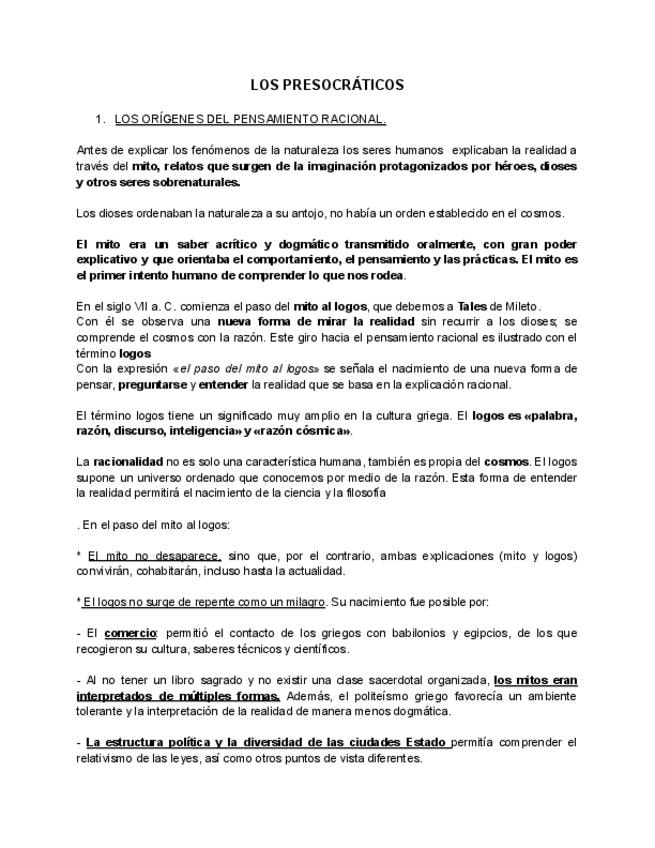 LOS PRESOCRÁTICOS

1. LOS ORÍGENES DEL PENSAMIENTO RACIONAL.

Antes de explicar los fenómenos de la naturaleza los seres humanos explicaban la realidad a través del mito, relatos que surgen de la imaginación protagonizados por héroes, dioses y otros seres sobrenaturales.

Los dioses ordenaban la naturaleza a su antojo, no había un orden establecido en el cosmos.

El mito era un saber acrítico y dogmático transmitido oralmente, con gran poder explicativo y que orientaba el comportamiento, el pensamiento y las prácticas. El mito es el primer intento humano de comprender lo que nos rodea.

En el siglo VII a. C. comienza el paso del mito al logos, que debemos a Tales de Mileto.
Con él se observa una nueva forma de mirar la realidad sin recurrir a los dioses; se comprende el cosmos con la razón. Este giro hacia el pensamiento racional es ilustrado con el término logos
Con la expresión «el paso del mito al logos» se señala el nacimiento de una nueva forma de pensar, preguntarse y entender la realidad que se basa en la explicación racional.

El término logos tiene un significado muy amplio en la cultura griega. El logos es «palabra, razón, discurso, inteligencia» y «razón cósmica».

La racionalidad no es solo una característica humana, también es propia del cosmos. El logos supone un universo ordenado que conocemos por medio de la razón. Esta forma de entender la realidad permitirá el nacimiento de la ciencia y la filosofía

. En el paso del mito al logos:

* El mito no desaparece, sino que, por el contrario, ambas explicaciones (mito y logos) convivirán, cohabitarán, incluso hasta la actualidad.

* El logos no surge de repente como un milagro. Su nacimiento fue posible por:

- El comercio: permitió el contacto de los griegos con babilonios y egipcios, de los que recogieron su cultura, saberes técnicos y científicos.

- Al no tener un libro sagrado y no existir una clase sacerdotal organizada, los mitos eran interpretados de múltiples formas. Además, el politeísmo griego favorecía un ambiente tolerante y la interpretación de la realidad de manera menos dogmática.

- La estructura política y la diversidad de las ciudades Estado permitía comprender el relativismo de las leyes, así como otros puntos de vista diferentes.